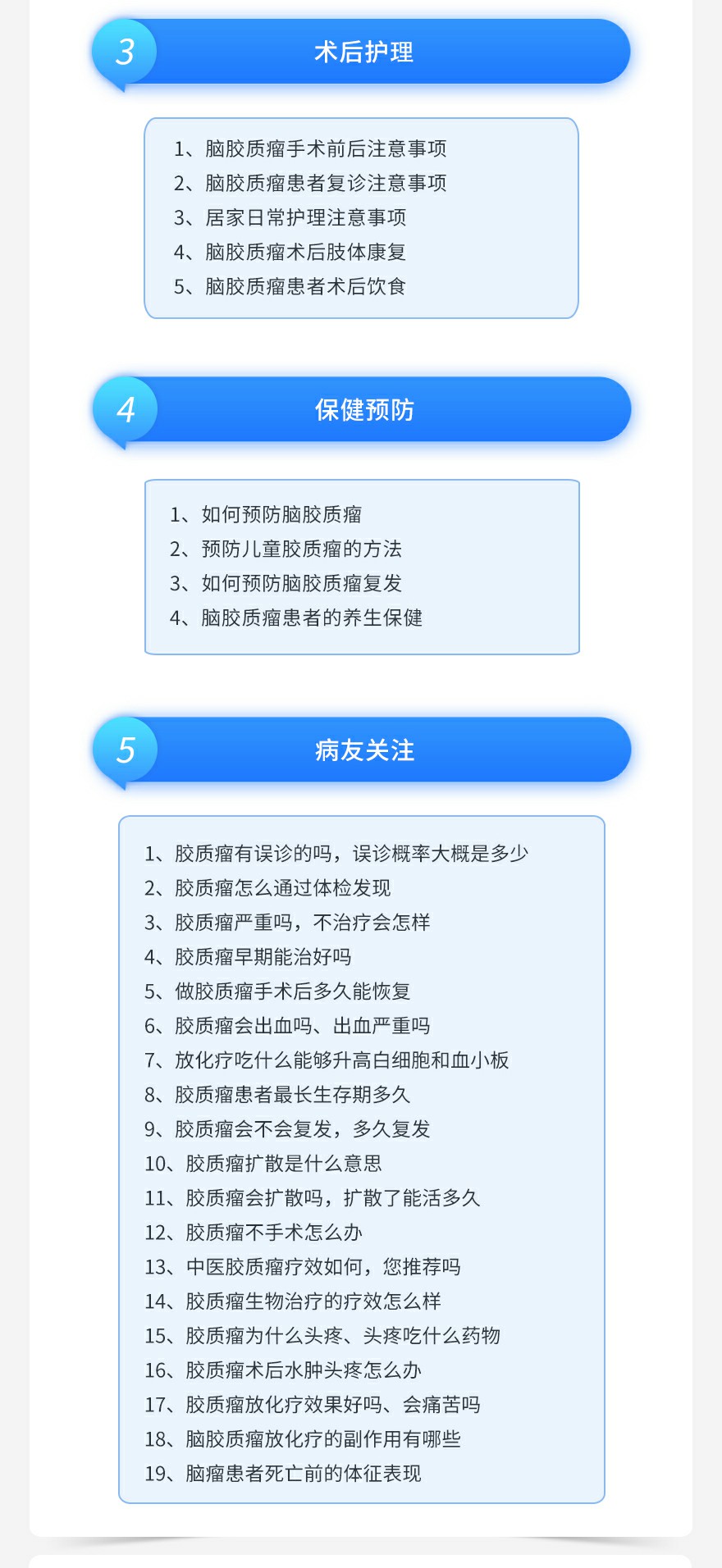 3

术后护理

1、脑胶质瘤手术前后注意事项
2、脑胶质瘤患者复诊注意事项
3、居家日常护理注意事项
4、脑胶质瘤术后肢体康复
5、脑胶质瘤患者术后饮食

4

保健预防

1、如何预防脑胶质瘤
2、预防儿童胶质瘤的方法
3、如何预防脑胶质瘤复发
4、脑胶质瘤患者的养生保健

5

病友关注

1、胶质瘤有误诊的吗，误诊概率大概是多少
2、胶质瘤怎么通过体检发现
3、胶质瘤严重吗，不治疗会怎样
4、胶质瘤早期能治好吗
5、做胶质瘤手术后多久能恢复
6、胶质瘤会出血吗、出血严重吗
7、放化疗吃什么能够升高白细胞和血小板
8、胶质瘤患者最长生存期多久
9、胶质瘤会不会复发，多久复发
10、胶质瘤扩散是什么意思
11、胶质瘤会扩散吗，扩散了能活多久
12、胶质瘤不手术怎么办
13、中医胶质瘤疗效如何，您推荐吗
14、胶质瘤生物治疗的疗效怎么样
15、胶质瘤为什么头疼、头疼吃什么药物
16、胶质瘤术后水肿头疼怎么办
17、胶质瘤放化疗效果好吗、会痛苦吗
18、脑胶质瘤放化疗的副作用有哪些
19、脑瘤患者死亡前的体征表现